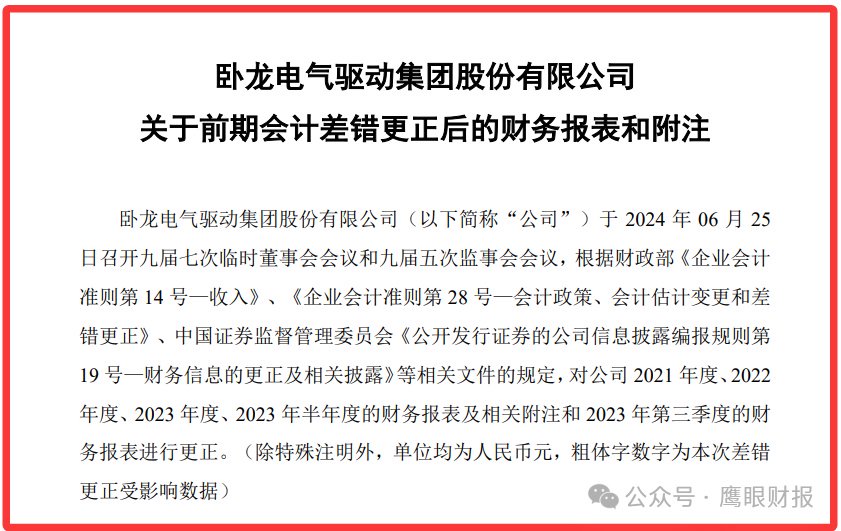 卧龙电气驱动集团股份有限公司
关于前期会计差错更正后的财务报表和附注

卧龙电气驱动集团股份有限公司（以下简称“公司”）于 2024 年 06 月 25 日召开九届七次临时董事会会议和九届五次监事会会议，根据财政部《企业会计准则第 14 号—收入》、《企业会计准则第 28 号—会计政策、会计估计变更和差错更正》、中国证券监督管理委员会《公开发行证券的公司信息披露编报规则第 19 号—财务信息的更正及相关披露》等相关文件的规定，对公司 2021 年度、2022 年度、2023 年度、2023 年半年度的财务报表及相关附注和 2023 年第三季度的财务报表进行更正。（除特殊注明外，单位均为人民币元，粗体字数字为本次差错更正受影响数据）

公众号 · 鹰眼财报